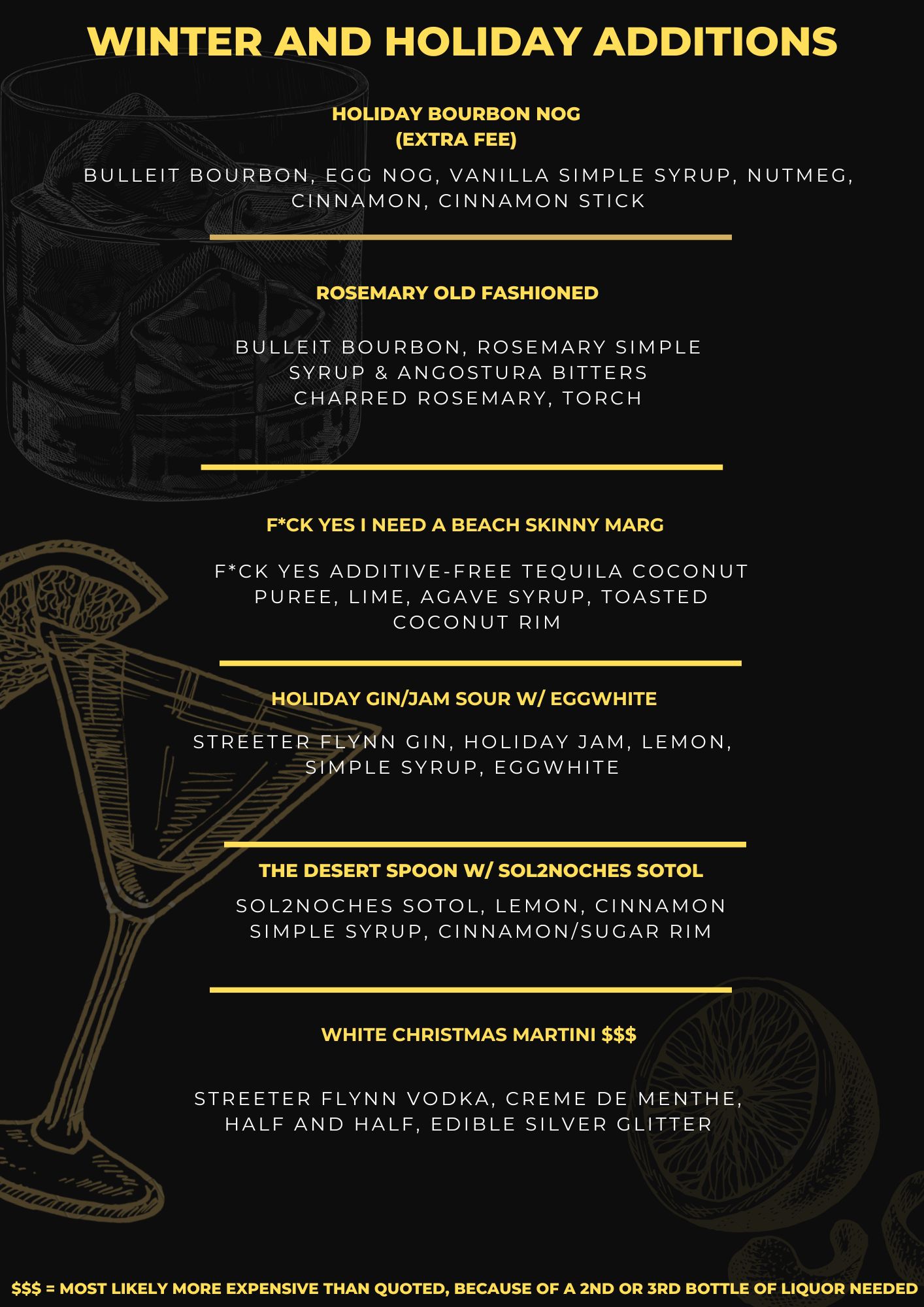 WINTER AND HOLIDAY ADDITIONS

HOLIDAY BOURBON NOG
(EXTRA FEE)

BULLEIT BOURBON, EGG NOG, VANILLA SIMPLE SYRUP, NUTMEG, CINNAMON, CINNAMON STICK

ROSEMARY OLD FASHIONED

BULLEIT BOURBON, ROSEMARY SIMPLE SYRUP & ANGOSTURA BITTERS CHARRED ROSEMARY, TORCH

F*CK YES I NEED A BEACH SKINNY MARG

F*CK YES ADDITIVE-FREE TEQUILA COCONUT PUREE, LIME, AGAVE SYRUP, TOASTED COCONUT RIM

HOLIDAY GIN/JAM SOUR W/ EGGWHITE

STREETER FLYNN GIN, HOLIDAY JAM, LEMON, SIMPLE SYRUP, EGGWHITE

THE DESERT SPOON W/ SOL2NOCHES SOTOL

SOL2NOCHES SOTOL, LEMON, CINNAMON SIMPLE SYRUP, CINNAMON/SUGAR RIM

WHITE CHRISTMAS MARTINI $$$

STREETER FLYNN VODKA, CREME DE MENTHE, HALF AND HALF, EDIBLE SILVER GLITTER

$$$ = MOST LIKELY MORE EXPENSIVE THAN QUOTED, BECAUSE OF A 2ND OR 3RD BOTTLE OF LIQUOR NEEDED